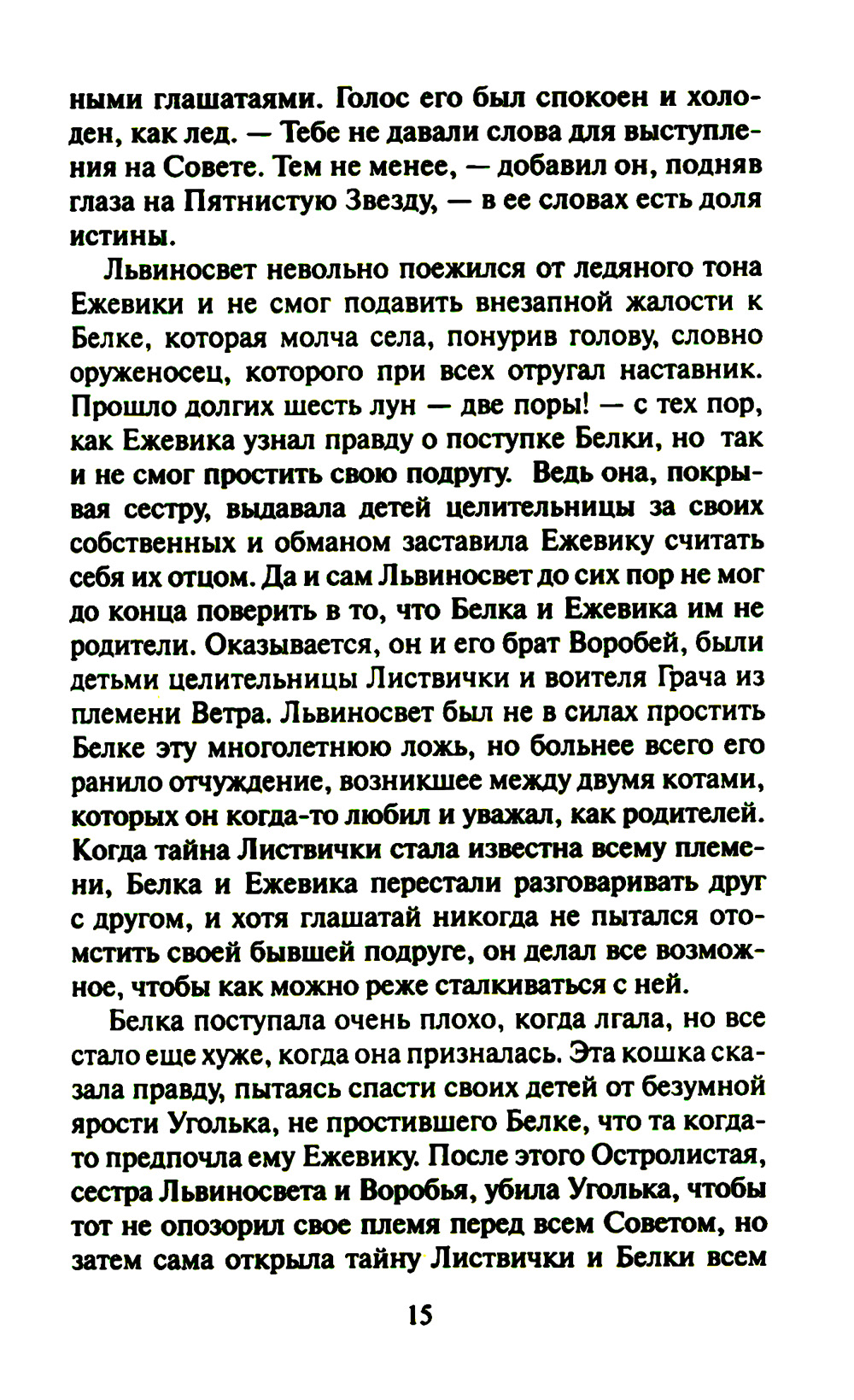 ными глашатаями. Голос его был спокоен и холоден, как лед. — Тебе не давали слова для выступления на Совете. Тем не менее, — добавил он, подняв глаза на Пятнистую Звезду, — в ее словах есть доля истины.

Львиносвет невольно поежился от ледяного тона Ежевики и не смог подавить внезапной жалости к Белке, которая молча села, понурив голову, словно оруженосец, которого при всех отругал наставник. Прошло долгих шесть лун — две поры! — с тех пор, как Ежевика узнал правду о поступке Белки, но так и не смог простить свою подругу. Ведь она, покрывая сестру, выдавала детей целительницы за своих собственных и обманом заставила Ежевику считать себя их отцом. Да и сам Львиносвет до сих пор не мог до конца поверить в то, что Белка и Ежевика им не родители. Оказывается, он и его брат Воробей, были детьми целительницы Листвички и воителя Грача из племени Ветра. Львиносвет был не в силах простить Белке эту многолетнюю ложь, но больнее всего его ранило отчуждение, возникшее между двумя котами, которых он когда-то любил и уважал, как родителей. Когда тайна Листвички стала известна всему племени, Белка и Ежевика перестали разговаривать друг с другом, и хотя глашатай никогда не пытался отомстить своей бывшей подруге, он делал все возможное, чтобы как можно реже сталкиваться с ней.

Белка поступала очень плохо, когда лгала, но все стало еще хуже, когда она призналась. Эта кошка сказала правду, пытаясь спасти своих детей от безумной ярости Уголька, не простившего Белке, что та когда-то предпочла ему Ежевику. После этого Остролистая, сестра Львиносвета и Воробья, убила Уголька, чтобы тот не опозорил свое племя перед всем Советом, но затем сама открыла тайну Листвички и Белки всем

15